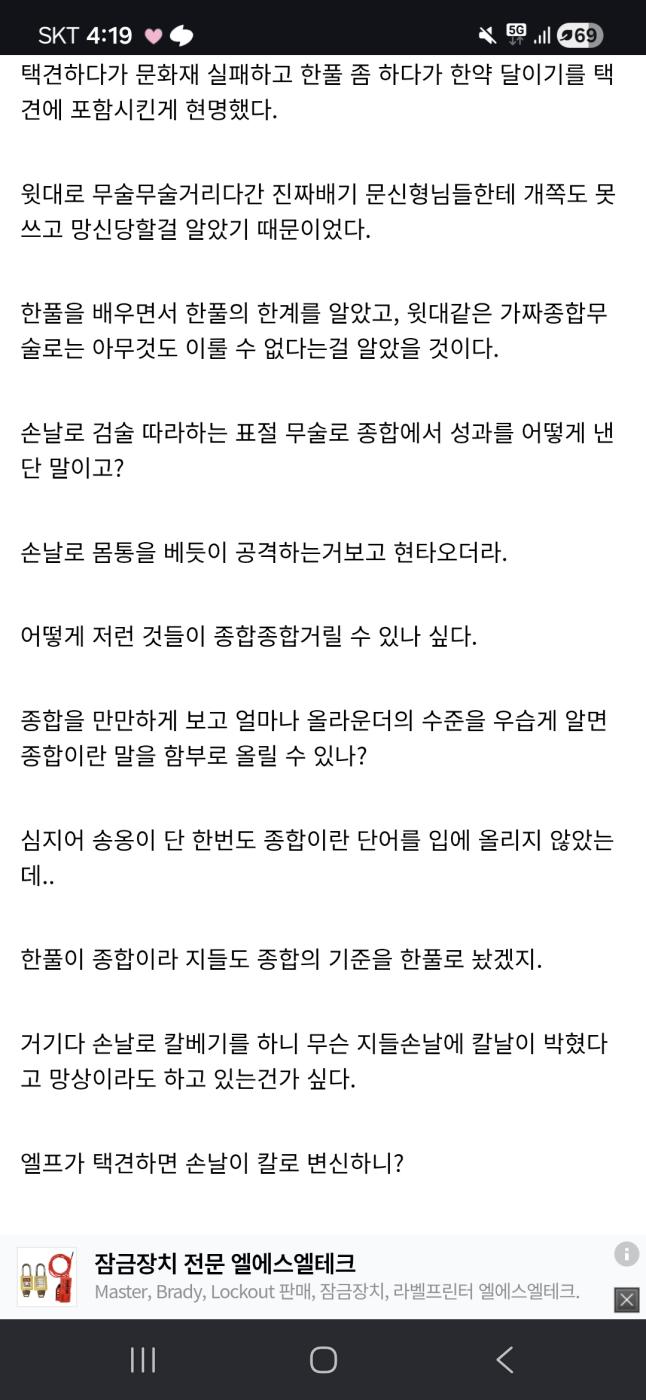 SKT 4:19 5G 69

택견하다가 문화재 실패하고 한풀 좀 하다가 한약 달이기를 택견에 포함시킨게 현명했다.

윗대로 무술무술거리다간 진짜배기 문신형님들한테 개쪽도 못쓰고 망신당할걸 알았기 때문이었다.

한풀을 배우면서 한풀의 한계를 알았고, 윗대같은 가짜종합무술로는 아무것도 이룰 수 없다는걸 알았을 것이다.

손날로 검술 따라하는 표절 무술로 종합에서 성과를 어떻게 낸단 말이고?

손날로 몸통을 베듯이 공격하는거보고 현타오더라.

어떻게 저런 것들이 종합종합거릴 수 있나 싶다.

종합을 만만하게 보고 얼마나 올라운더의 수준을 우습게 알면 종합이란 말을 함부로 올릴 수 있나?

심지어 송옹이 단 한번도 종합이란 단어를 입에 올리지 않았는데..

한풀이 종합이라 지들도 종합의 기준을 한풀로 놨겠지.

거기다 손날로 칼베기를 하니 무슨 지들손날에 칼날이 박혔다고 망상이라도 하고 있는건가 싶다.

엘프가 택견하면 손날이 칼로 변신하니?

잠금장치 전문 엘에스엘테크
Master, Brady, Lockout 판매, 잠금장치, 라벨프린터 엘에스엘테크.